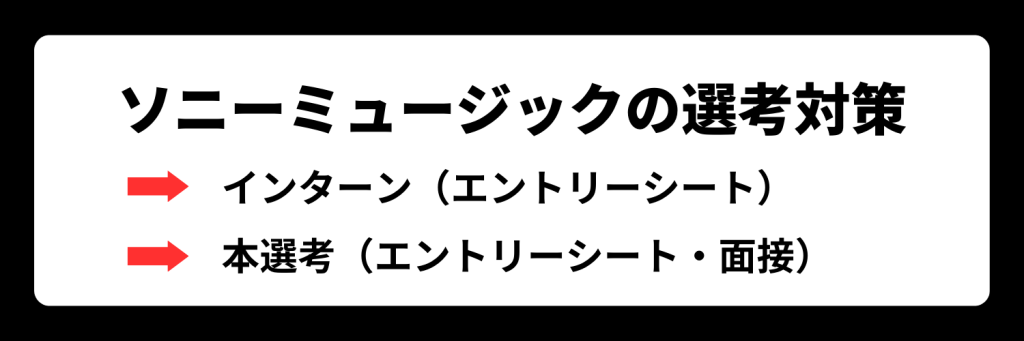 ソニーミュージックの選考対策

インターン（エントリーシート）

本選考（エントリーシート・面接）